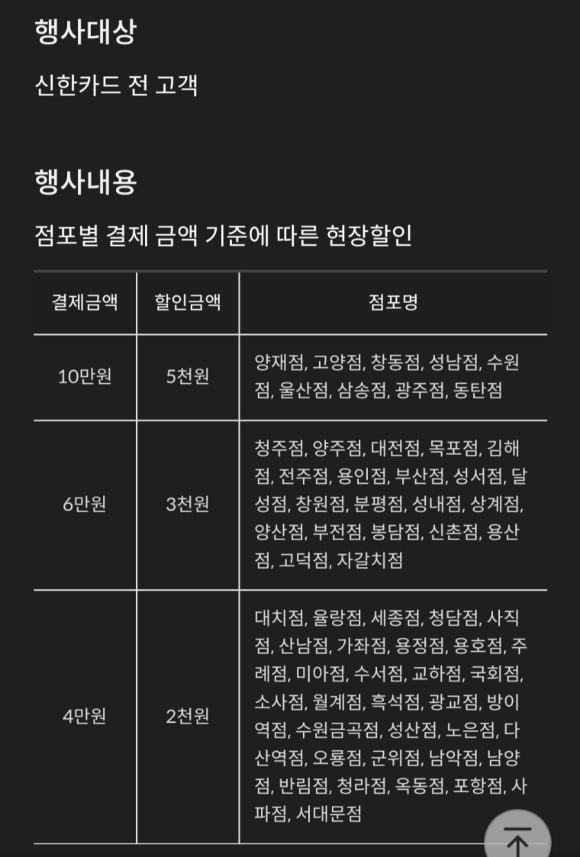 행사대상

신한카드 전 고객

행사내용

점포별 결제 금액 기준에 따른 현장할인

| 결제금액 | 할인금액 | 점포명 |
|---|---|---|
| 10만원 | 5천원 | 양재점, 고양점, 창동점, 성남점, 수원점, 울산점, 삼송점, 광주점, 동탄점 |
| 6만원 | 3천원 | 청주점, 양주점, 대전점, 목포점, 김해점, 전주점, 용인점, 부산점, 성서점, 달성점, 창원점, 분평점, 성내점, 상계점, 양산점, 부전점, 봉담점, 신촌점, 용산점, 고덕점, 자갈치점 |
| 4만원 | 2천원 | 대치점, 율량점, 세종점, 청담점, 사직점, 산남점, 가좌점, 용정점, 용호점, 주례점, 미아점, 수서점, 교하점, 국회점, 소사점, 월계점, 흑석점, 광교점, 방이역점, 수원금곡점, 성산점, 노은점, 다산역점, 오룡점, 군위점, 남악점, 남양점, 반림점, 청라점, 옥동점, 포항점, 사파점, 서대문점 |